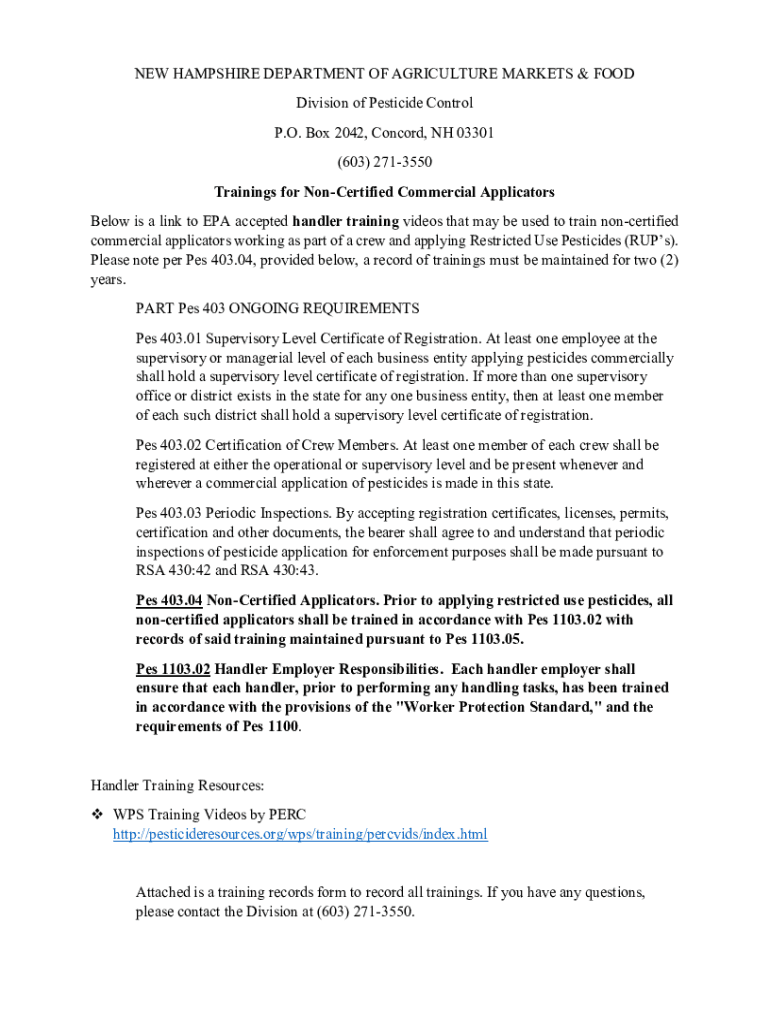 NEW HAMPSHIRE DEPARTMENT OF AGRICULTURE MARKETS & FOOD

Division of Pesticide Control

P.O. Box 2042, Concord, NH 03301

(603) 271-3550

Trainings for Non-Certified Commercial Applicators

Below is a link to EPA accepted handler training videos that may be used to train non-certified commercial applicators working as part of a crew and applying Restricted Use Pesticides (RUP's). Please note per Pes 403.04, provided below, a record of trainings must be maintained for two (2) years.

PART Pes 403 ONGOING REQUIREMENTS

Pes 403.01 Supervisory Level Certificate of Registration. At least one employee at the supervisory or managerial level of each business entity applying pesticides commercially shall hold a supervisory level certificate of registration. If more than one supervisory office or district exists in the state for any one business entity, then at least one member of each such district shall hold a supervisory level certificate of registration.

Pes 403.02 Certification of Crew Members. At least one member of each crew shall be registered at either the operational or supervisory level and be present whenever and wherever a commercial application of pesticides is made in this state.

Pes 403.03 Periodic Inspections. By accepting registration certificates, licenses, permits, certification and other documents, the bearer shall agree to and understand that periodic inspections of pesticide application for enforcement purposes shall be made pursuant to RSA 430:42 and RSA 430:43.

Pes 403.04 Non-Certified Applicators. Prior to applying restricted use pesticides, all non-certified applicators shall be trained in accordance with Pes 1103.02 with records of said training maintained pursuant to Pes 1103.05.

Pes 1103.02 Handler Employer Responsibilities. Each handler employer shall ensure that each handler, prior to performing any handling tasks, has been trained in accordance with the provisions of the "Worker Protection Standard," and the requirements of Pes 1100.

Handler Training Resources:

❖ WPS Training Videos by PERC
http://pesticideresources.org/wps/training/percvids/index.html

Attached is a training records form to record all trainings. If you have any questions, please contact the Division at (603) 271-3550.